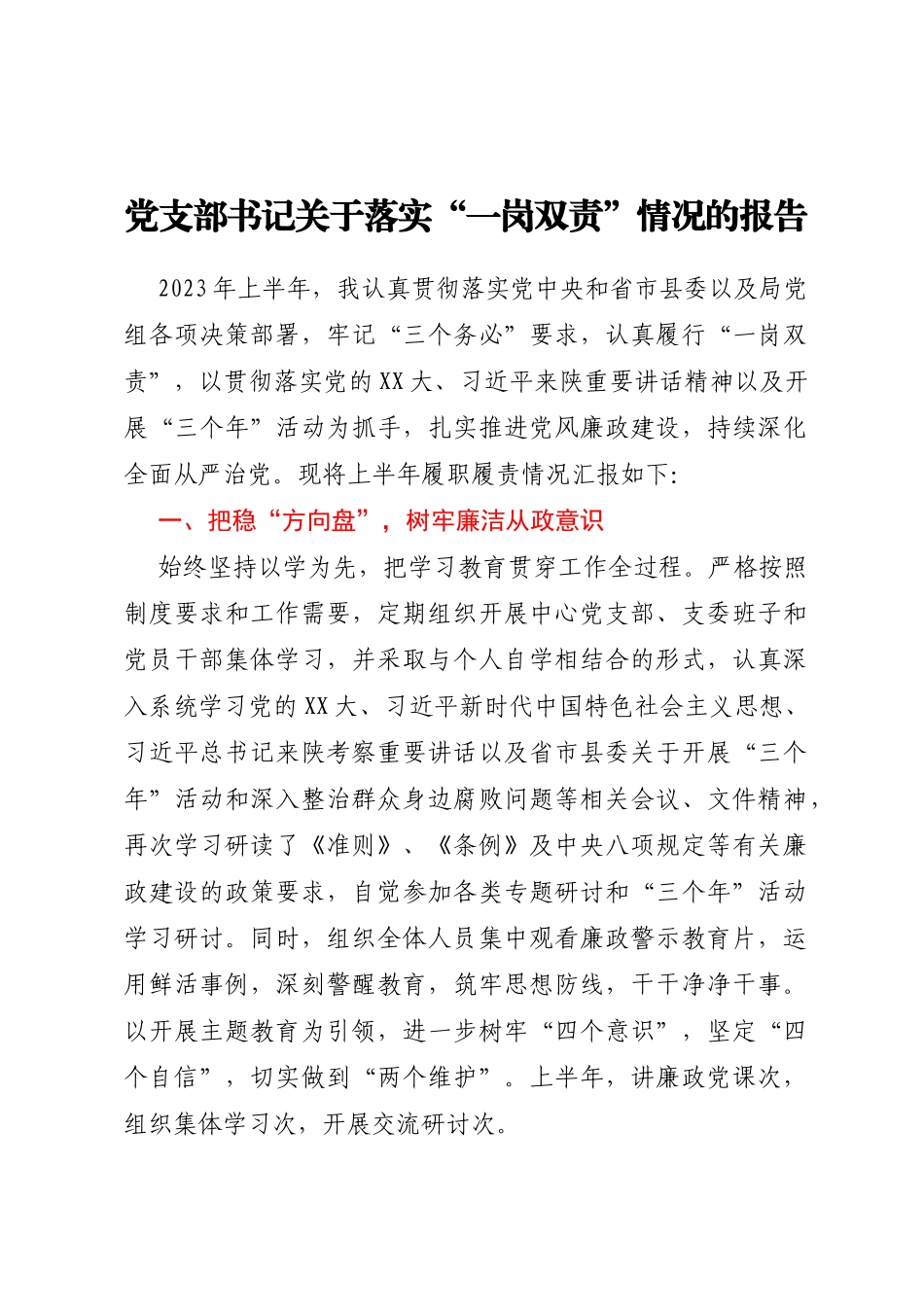 党支部书记关于落实“一岗双责”情况的报告

2023年上半年，我认真贯彻落实党中央和省市县委以及局党组各项决策部署，牢记“三个务必”要求，认真履行“一岗双责”，以贯彻落实党的XX大、习近平来陕重要讲话精神以及开展“三个年”活动为抓手，扎实推进党风廉政建设，持续深化全面从严治党。现将上半年履职履责情况汇报如下:

一、把稳“方向盘”，树牢廉洁从政意识

始终坚持以学为先，把学习教育贯穿工作全过程。严格按照制度要求和工作需要，定期组织开展中心党支部、支委班子和党员干部集体学习，并采取与个人自学相结合的形式，认真深入系统学习党的XX大、习近平新时代中国特色社会主义思想、习近平总书记来陕考察重要讲话以及省市县委关于开展“三个年”活动和深入整治群众身边腐败问题等相关会议、文件精神，再次学习研读了《准则》、《条例》及中央八项规定等有关廉政建设的政策要求，自觉参加各类专题研讨和“三个年”活动学习研讨。同时，组织全体人员集中观看廉政警示教育片，运用鲜活事例，深刻警醒教育，筑牢思想防线，干干净净干事。以开展主题教育为引领，进一步树牢“四个意识”，坚定“四个自信”，切实做到“两个维护”。上半年，讲廉政党课次，组织集体学习次，开展交流研讨次。